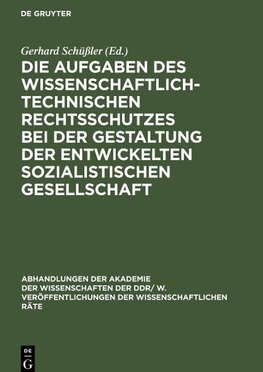 DE GRUYTER

Gerhard Schüßler (Ed.)

DIE AUFGABEN DES WISSENSCHAFTLICH-TECHNISCHEN RECHTSSCHUTZES BEI DER GESTALTUNG DER ENTWICKELTEN SOZIALISTISCHEN GESELLSCHAFT

ABHANDLUNGEN DER AKADEMIE DER WISSENSCHAFTEN DER DDR/ W. VERÖFFENTLICHUNGEN DER WISSENSCHAFTLICHEN RÄTE

DE
G